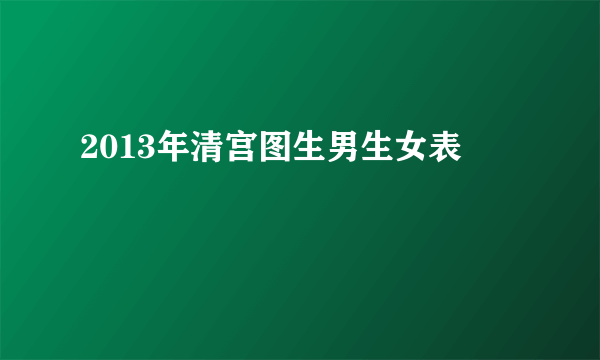 2013年清宫图生男生女表